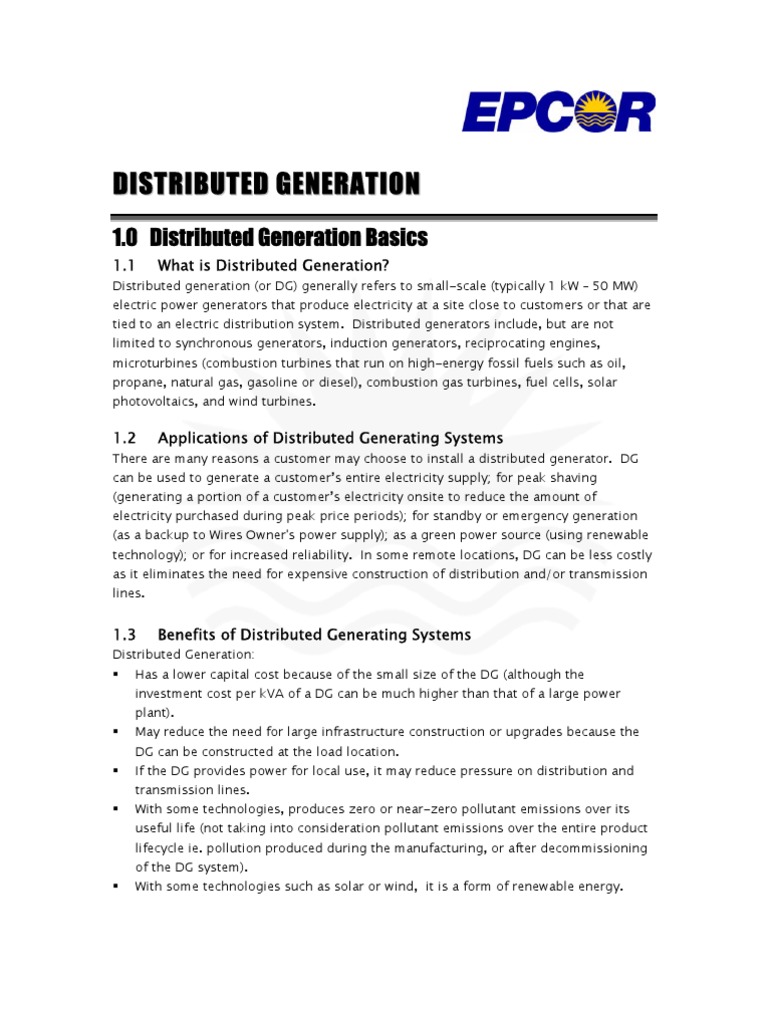 EPCOR

DISTRIBUTED GENERATION

1.0 Distributed Generation Basics

1.1 What is Distributed Generation?

Distributed generation (or DG) generally refers to small-scale (typically 1 kW – 50 MW) electric power generators that produce electricity at a site close to customers or that are tied to an electric distribution system. Distributed generators include, but are not limited to synchronous generators, induction generators, reciprocating engines, microturbines (combustion turbines that run on high-energy fossil fuels such as oil, propane, natural gas, gasoline or diesel), combustion gas turbines, fuel cells, solar photovoltaics, and wind turbines.

1.2 Applications of Distributed Generating Systems

There are many reasons a customer may choose to install a distributed generator. DG can be used to generate a customer's entire electricity supply; for peak shaving (generating a portion of a customer's electricity onsite to reduce the amount of electricity purchased during peak price periods); for standby or emergency generation (as a backup to Wires Owner's power supply); as a green power source (using renewable technology); or for increased reliability. In some remote locations, DG can be less costly as it eliminates the need for expensive construction of distribution and/or transmission lines.

1.3 Benefits of Distributed Generating Systems

Distributed Generation:

▪ Has a lower capital cost because of the small size of the DG (although the investment cost per kVA of a DG can be much higher than that of a large power plant).
▪ May reduce the need for large infrastructure construction or upgrades because the DG can be constructed at the load location.
▪ If the DG provides power for local use, it may reduce pressure on distribution and transmission lines.
▪ With some technologies, produces zero or near-zero pollutant emissions over its useful life (not taking into consideration pollutant emissions over the entire product lifecycle ie. pollution produced during the manufacturing, or after decommissioning of the DG system).
▪ With some technologies such as solar or wind, it is a form of renewable energy.